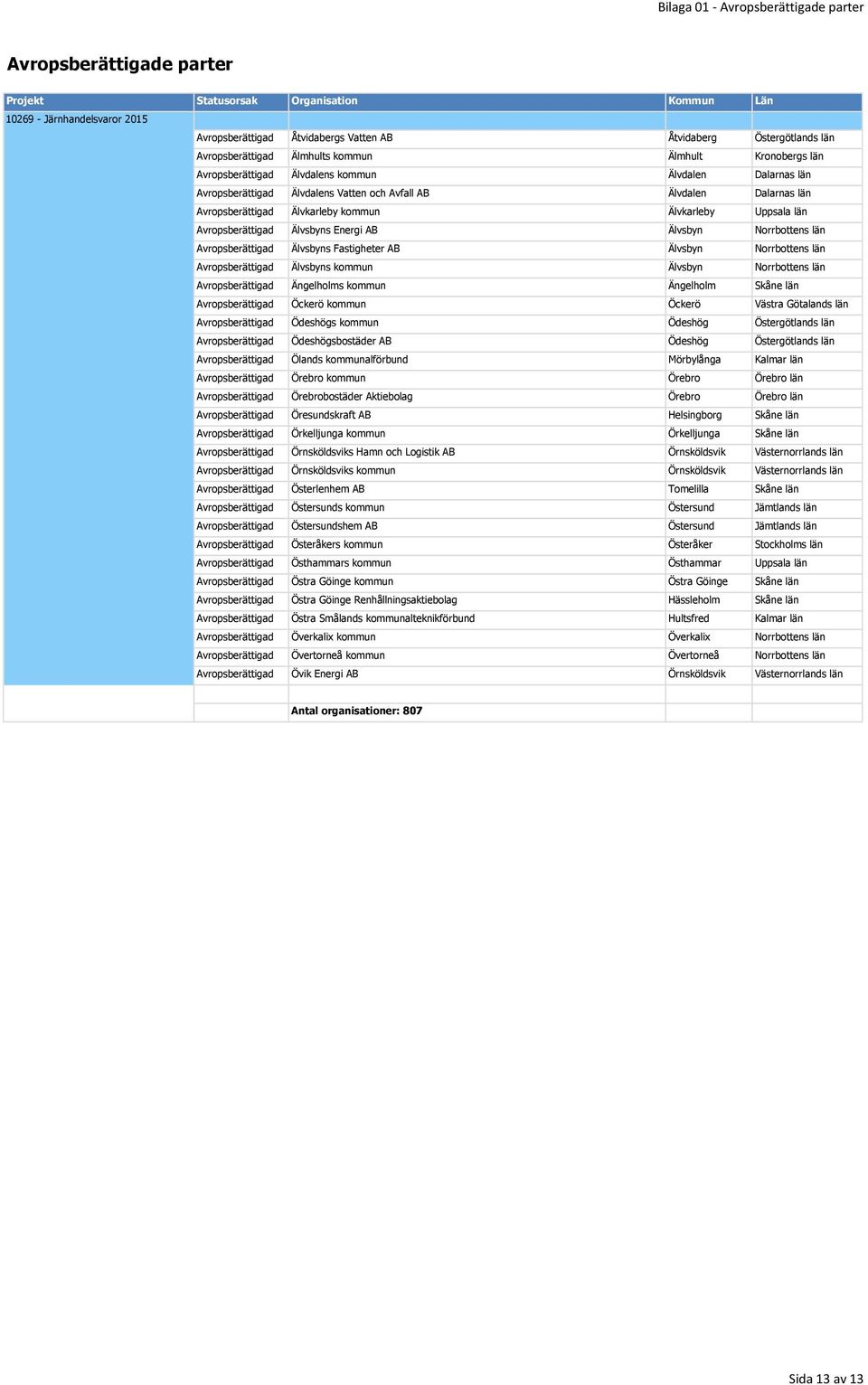 Bilaga 01 - Avropsberättigade parter

Avropsberättigade parter

| Projekt | Statusorsak | Organisation | Kommun | Län |
|---|---|---|---|---|
| 10269 - Järnhandelsvaror 2015 | | | | |
| | Avropsberättigad | Åtvidabergs Vatten AB | Åtvidaberg | Östergötlands län |
| | Avropsberättigad | Älmhults kommun | Älmhult | Kronobergs län |
| | Avropsberättigad | Älvdalens kommun | Älvdalen | Dalarnas län |
| | Avropsberättigad | Älvdalens Vatten och Avfall AB | Älvdalen | Dalarnas län |
| | Avropsberättigad | Älvkarleby kommun | Älvkarleby | Uppsala län |
| | Avropsberättigad | Älvsbyns Energi AB | Älvsbyn | Norrbottens län |
| | Avropsberättigad | Älvsbyns Fastigheter AB | Älvsbyn | Norrbottens län |
| | Avropsberättigad | Älvsbyns kommun | Älvsbyn | Norrbottens län |
| | Avropsberättigad | Ängelholms kommun | Ängelholm | Skåne län |
| | Avropsberättigad | Öckerö kommun | Öckerö | Västra Götalands län |
| | Avropsberättigad | Ödeshögs kommun | Ödeshög | Östergötlands län |
| | Avropsberättigad | Ödeshögsbostäder AB | Ödeshög | Östergötlands län |
| | Avropsberättigad | Ölands kommunalförbund | Mörbylånga | Kalmar län |
| | Avropsberättigad | Örebro kommun | Örebro | Örebro län |
| | Avropsberättigad | Örebrobostäder Aktiebolag | Örebro | Örebro län |
| | Avropsberättigad | Öresundskraft AB | Helsingborg | Skåne län |
| | Avropsberättigad | Örkelljunga kommun | Örkelljunga | Skåne län |
| | Avropsberättigad | Örnsköldsviks Hamn och Logistik AB | Örnsköldsvik | Västernorrlands län |
| | Avropsberättigad | Örnsköldsviks kommun | Örnsköldsvik | Västernorrlands län |
| | Avropsberättigad | Österlenhem AB | Tomelilla | Skåne län |
| | Avropsberättigad | Östersunds kommun | Östersund | Jämtlands län |
| | Avropsberättigad | Östersundshem AB | Östersund | Jämtlands län |
| | Avropsberättigad | Österåkers kommun | Österåker | Stockholms län |
| | Avropsberättigad | Östhammars kommun | Östhammar | Uppsala län |
| | Avropsberättigad | Östra Göinge kommun | Östra Göinge | Skåne län |
| | Avropsberättigad | Östra Göinge Renhållningsaktiebolag | Hässleholm | Skåne län |
| | Avropsberättigad | Östra Smålands kommunalteknikförbund | Hultsfred | Kalmar län |
| | Avropsberättigad | Överkalix kommun | Överkalix | Norrbottens län |
| | Avropsberättigad | Övertorneå kommun | Övertorneå | Norrbottens län |
| | Avropsberättigad | Övik Energi AB | Örnsköldsvik | Västernorrlands län |
| | | | | |
| | | Antal organisationer: 807 | | |

Sida 13 av 13